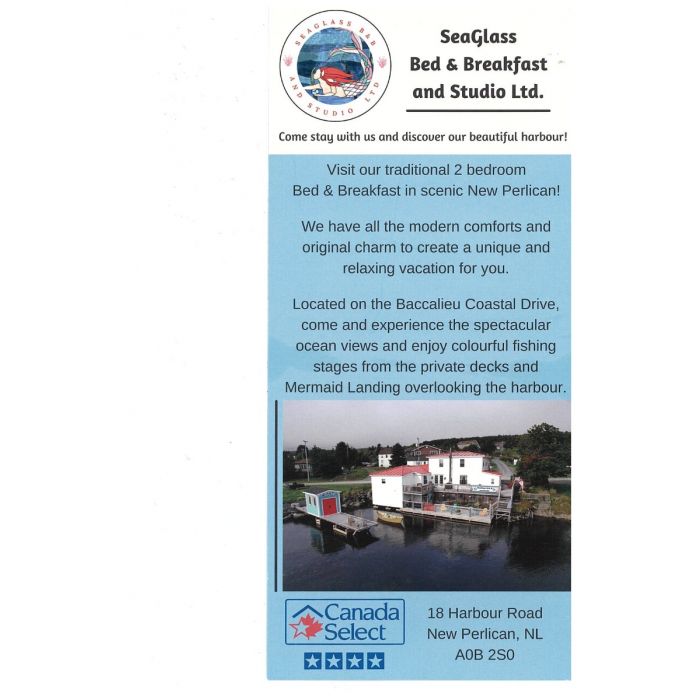 SEAGLASS B&B AND STUDIO LTD

SeaGlass
Bed & Breakfast
and Studio Ltd.

Come stay with us and discover our beautiful harbour!

Visit our traditional 2 bedroom Bed & Breakfast in scenic New Perlican!

We have all the modern comforts and original charm to create a unique and relaxing vacation for you.

Located on the Baccalieu Coastal Drive, come and experience the spectacular ocean views and enjoy colourful fishing stages from the private decks and Mermaid Landing overlooking the harbour.

Canada Select
★★★★

18 Harbour Road
New Perlican, NL
A0B 2S0